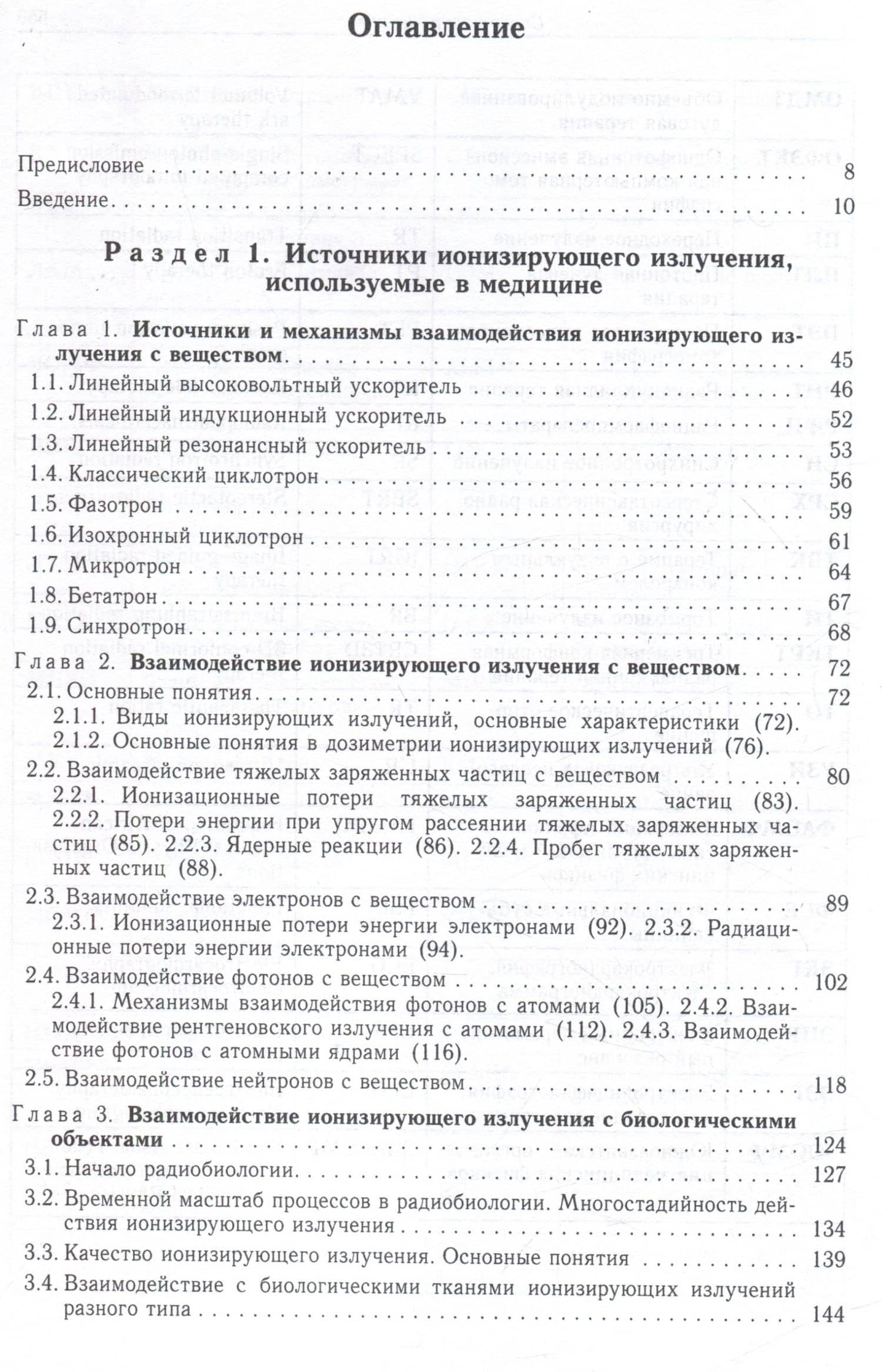 Оглавление

Предисловие 8
Введение 10

Раздел 1. Источники ионизирующего излучения, используемые в медицине

Глава 1. Источники и механизмы взаимодействия ионизирующего излучения с веществом 45
1.1. Линейный высоковольтный ускоритель 46
1.2. Линейный индукционный ускоритель 52
1.3. Линейный резонансный ускоритель 53
1.4. Классический циклотрон 56
1.5. Фазотрон 59
1.6. Изохронный циклотрон 61
1.7. Микротрон 64
1.8. Бетатрон 67
1.9. Синхротрон 68
Глава 2. Взаимодействие ионизирующего излучения с веществом 72
2.1. Основные понятия 72
2.1.1. Виды ионизирующих излучений, основные характеристики (72). 2.1.2. Основные понятия в дозиметрии ионизирующих излучений (76).
2.2. Взаимодействие тяжелых заряженных частиц с веществом 80
2.2.1. Ионизационные потери тяжелых заряженных частиц (83). 2.2.2. Потери энергии при упругом рассеянии тяжелых заряженных частиц (85). 2.2.3. Ядерные реакции (86). 2.2.4. Пробег тяжелых заряженных частиц (88).
2.3. Взаимодействие электронов с веществом 89
2.3.1. Ионизационные потери энергии электронами (92). 2.3.2. Радиационные потери энергии электронами (94).
2.4. Взаимодействие фотонов с веществом 102
2.4.1. Механизмы взаимодействия фотонов с атомами (105). 2.4.2. Взаимодействие рентгеновского излучения с атомами (112). 2.4.3. Взаимодействие фотонов с атомными ядрами (116).
2.5. Взаимодействие нейтронов с веществом 118
Глава 3. Взаимодействие ионизирующего излучения с биологическими объектами 124
3.1. Начало радиобиологии 127
3.2. Временной масштаб процессов в радиобиологии. Многостадийность действия ионизирующего излучения 134
3.3. Качество ионизирующего излучения. Основные понятия 139
3.4. Взаимодействие с биологическими тканями ионизирующих излучений разного типа 144